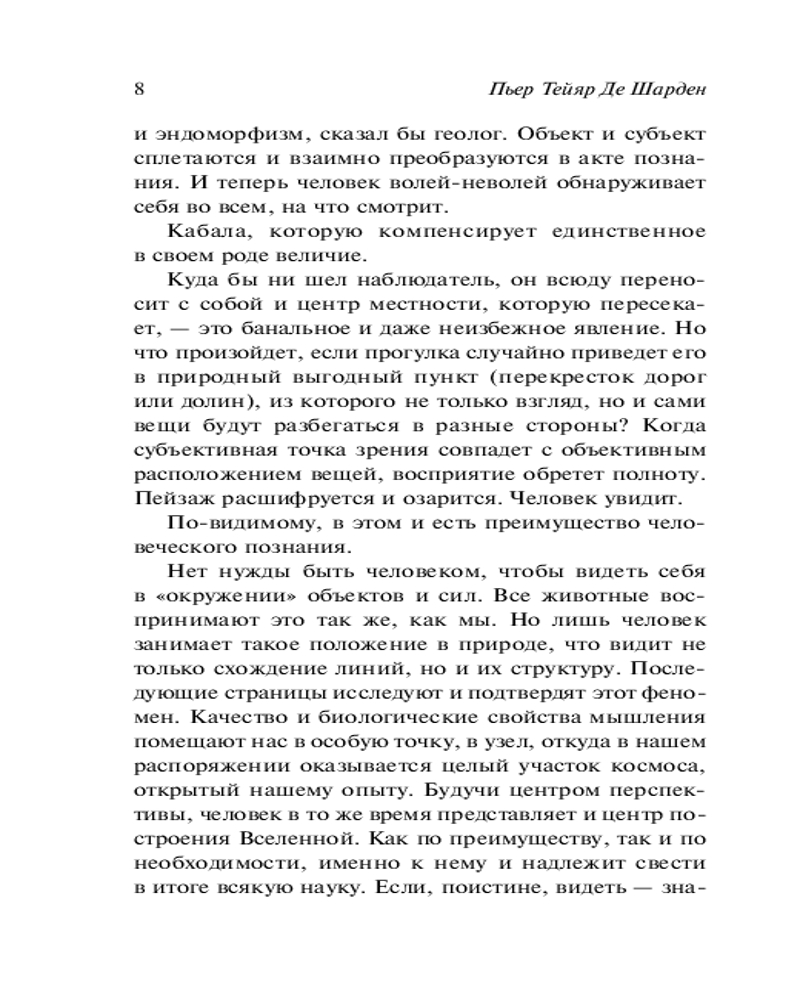 8 Пьер Тейяр Де Шарден

и эндоморфизм, сказал бы геолог. Объект и субъект сплетаются и взаимно преобразуются в акте познания. И теперь человек волей-неволей обнаруживает себя во всем, на что смотрит.

Кабала, которую компенсирует единственное в своем роде величие.

Куда бы ни шел наблюдатель, он всюду переносит с собой и центр местности, которую пересекает, — это банальное и даже неизбежное явление. Но что произойдет, если прогулка случайно приведет его в природный выгодный пункт (перекресток дорог или долин), из которого не только взгляд, но и сами вещи будут разбегаться в разные стороны? Когда субъективная точка зрения совпадет с объективным расположением вещей, восприятие обретет полноту. Пейзаж расшифруется и озарится. Человек увидит.

По-видимому, в этом и есть преимущество человеческого познания.

Нет нужды быть человеком, чтобы видеть себя в «окружении» объектов и сил. Все животные воспринимают это так же, как мы. Но лишь человек занимает такое положение в природе, что видит не только схождение линий, но и их структуру. Последующие страницы исследуют и подтвердят этот феномен. Качество и биологические свойства мышления помещают нас в особую точку, в узел, откуда в нашем распоряжении оказывается целый участок космоса, открытый нашему опыту. Будучи центром перспективы, человек в то же время представляет и центр построения Вселенной. Как по преимуществу, так и по необходимости, именно к нему и надлежит свести в итоге всякую науку. Если, поистине, видеть — зна-